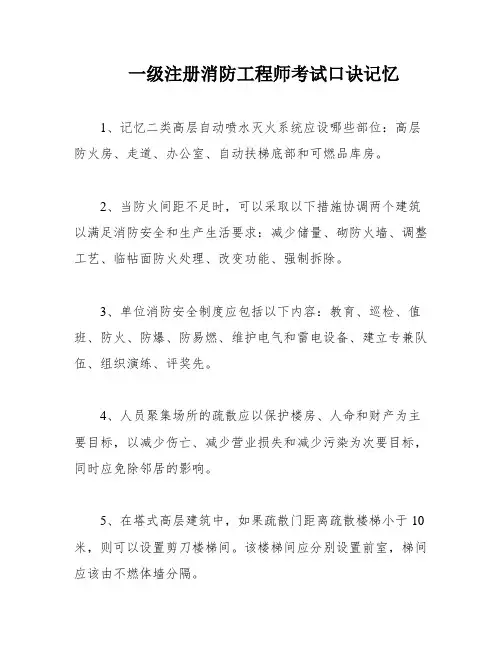 一级注册消防工程师考试口诀记忆

1、记忆二类高层自动喷水灭火系统应设哪些部位：高层防火房、走道、办公室、自动扶梯底部和可燃品库房。

2、当防火间距不足时，可以采取以下措施协调两个建筑以满足消防安全和生产生活要求：减少储量、砌防火墙、调整工艺、临帖面防火处理、改变功能、强制拆除。

3、单位消防安全制度应包括以下内容：教育、巡检、值班、防火、防爆、防易燃、维护电气和雷电设备、建立专兼队伍、组织演练、评奖先。

4、人员聚集场所的疏散应以保护楼房、人命和财产为主要目标，以减少伤亡、减少营业损失和减少污染为次要目标，同时应免除邻居的影响。

5、在塔式高层建筑中，如果疏散门距离疏散楼梯小于10米，则可以设置剪刀楼梯间。该楼梯间应分别设置前室，梯间应该由不燃体墙分隔。